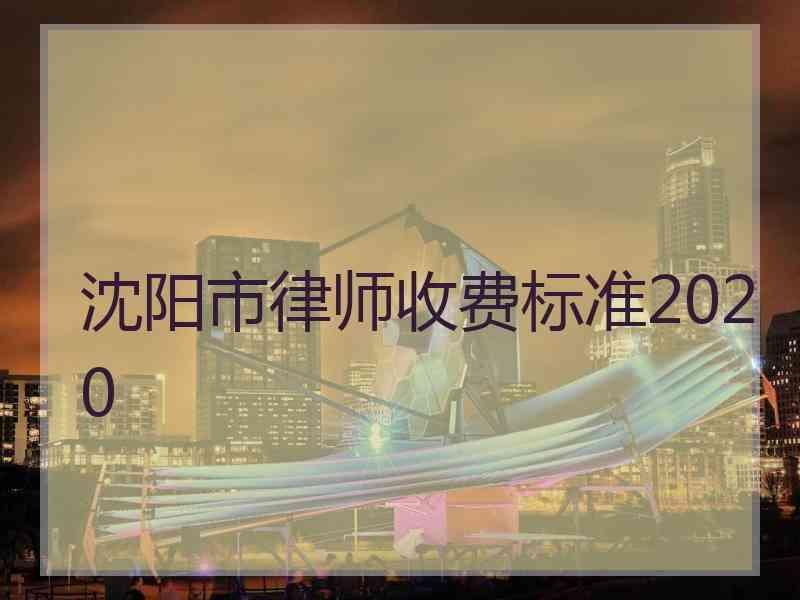 沈阳市律师收费标准2020